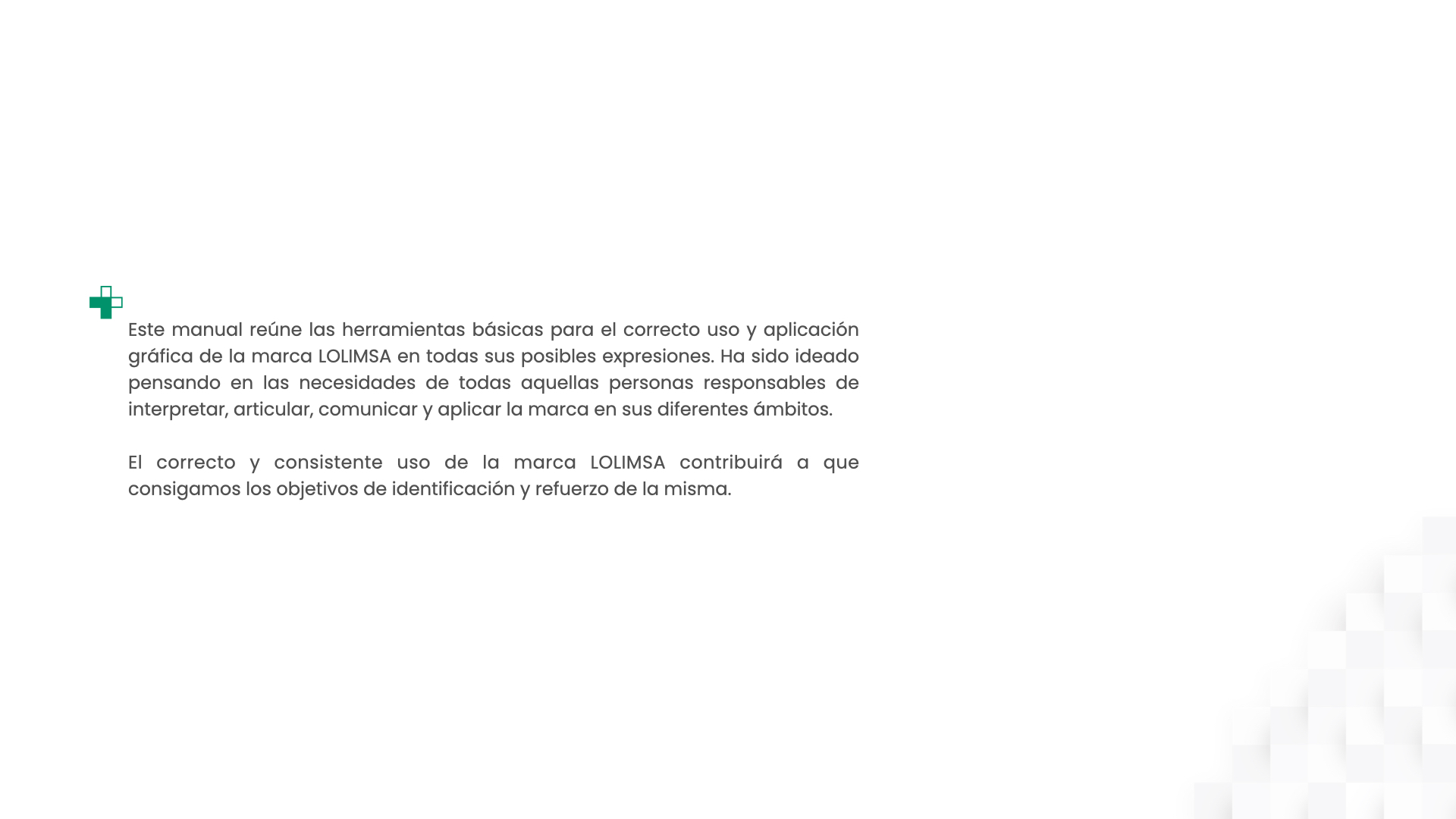 Este manual reúne las herramientas básicas para el correcto uso y aplicación gráfica de la marca LOLIMSA en todas sus posibles expresiones. Ha sido ideado pensando en las necesidades de todas aquellas personas responsables de interpretar, articular, comunicar y aplicar la marca en sus diferentes ámbitos.

El correcto y consistente uso de la marca LOLIMSA contribuirá a que consigamos los objetivos de identificación y refuerzo de la misma.